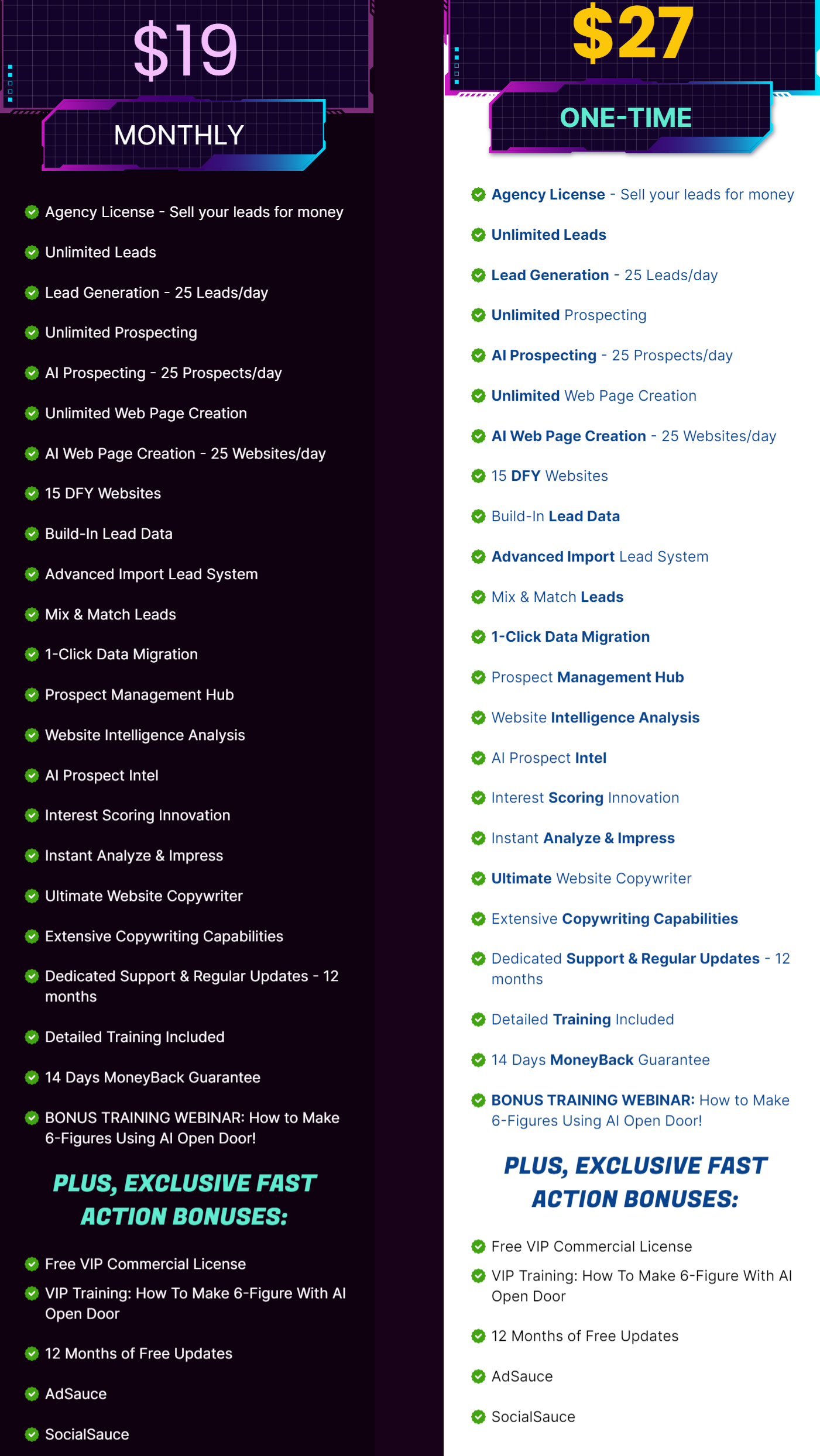 $19

MONTHLY

Agency License - Sell your leads for money

Unlimited Leads

Lead Generation - 25 Leads/day

Unlimited Prospecting

AI Prospecting - 25 Prospects/day

Unlimited Web Page Creation

AI Web Page Creation - 25 Websites/day

15 DFY Websites

Build-In Lead Data

Advanced Import Lead System

Mix & Match Leads

1-Click Data Migration

Prospect Management Hub

Website Intelligence Analysis

AI Prospect Intel

Interest Scoring Innovation

Instant Analyze & Impress

Ultimate Website Copywriter

Extensive Copywriting Capabilities

Dedicated Support & Regular Updates - 12 months

Detailed Training Included

14 Days MoneyBack Guarantee

BONUS TRAINING WEBINAR: How to Make 6-Figures Using AI Open Door!

PLUS, EXCLUSIVE FAST ACTION BONUSES:

Free VIP Commercial License

VIP Training: How To Make 6-Figure With AI Open Door

12 Months of Free Updates

AdSauce

SocialSauce

$27

ONE-TIME

Agency License - Sell your leads for money

Unlimited Leads

Lead Generation - 25 Leads/day

Unlimited Prospecting

AI Prospecting - 25 Prospects/day

Unlimited Web Page Creation

AI Web Page Creation - 25 Websites/day

15 DFY Websites

Build-In Lead Data

Advanced Import Lead System

Mix & Match Leads

1-Click Data Migration

Prospect Management Hub

Website Intelligence Analysis

AI Prospect Intel

Interest Scoring Innovation

Instant Analyze & Impress

Ultimate Website Copywriter

Extensive Copywriting Capabilities

Dedicated Support & Regular Updates - 12 months

Detailed Training Included

14 Days MoneyBack Guarantee

BONUS TRAINING WEBINAR: How to Make 6-Figures Using AI Open Door!

PLUS, EXCLUSIVE FAST ACTION BONUSES:

Free VIP Commercial License

VIP Training: How To Make 6-Figure With AI Open Door

12 Months of Free Updates

AdSauce

SocialSauce